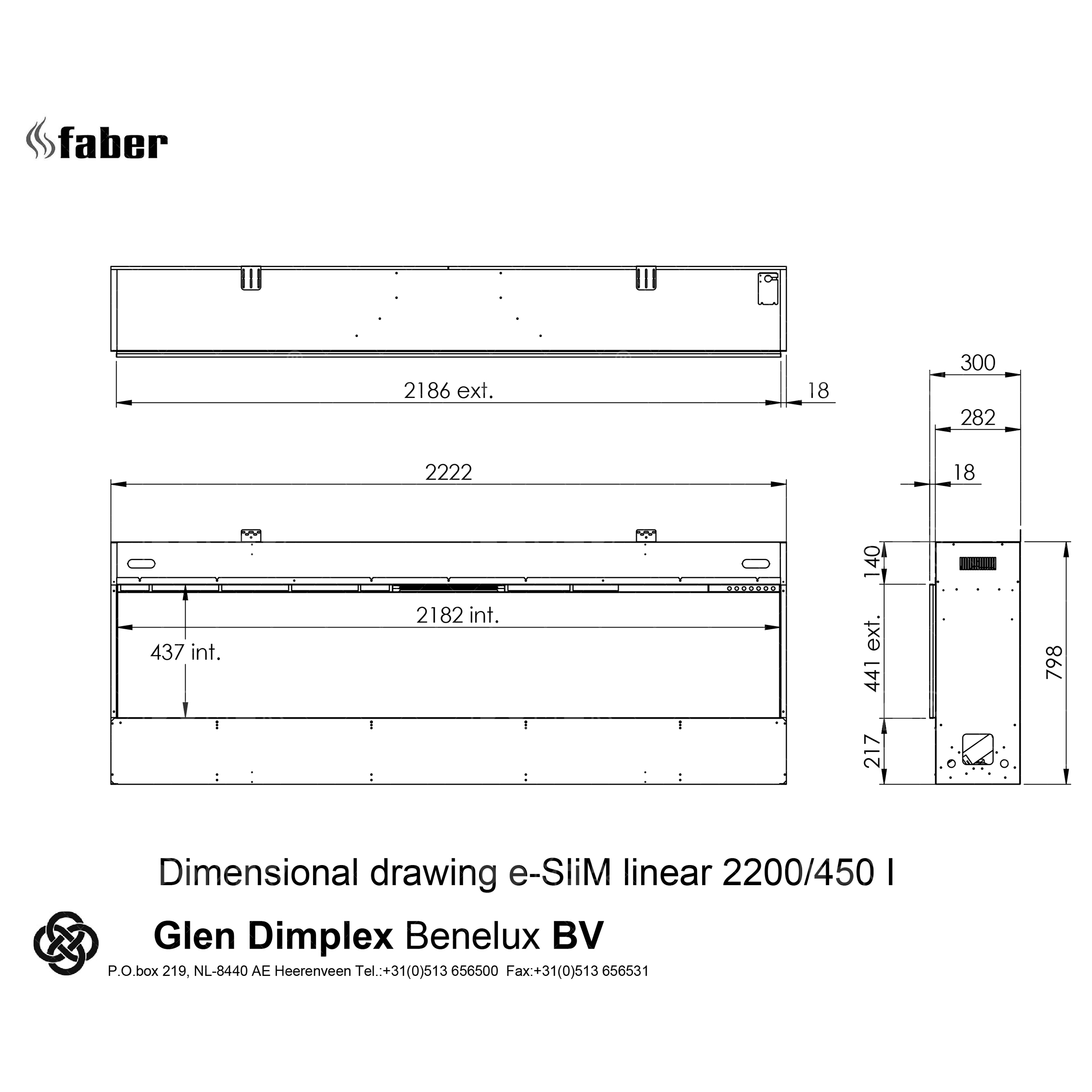 faber

2186 ext.

18

300

282

18

2222

2182 int.

437 int.

140

441 ext.

217

798

Dimensional drawing e-SliM linear 2200/450 I

Glen Dimplex Benelux BV

P.O.box 219, NL-8440 AE Heerenveen Tel.:+31(0)513 656500 Fax:+31(0)513 656531